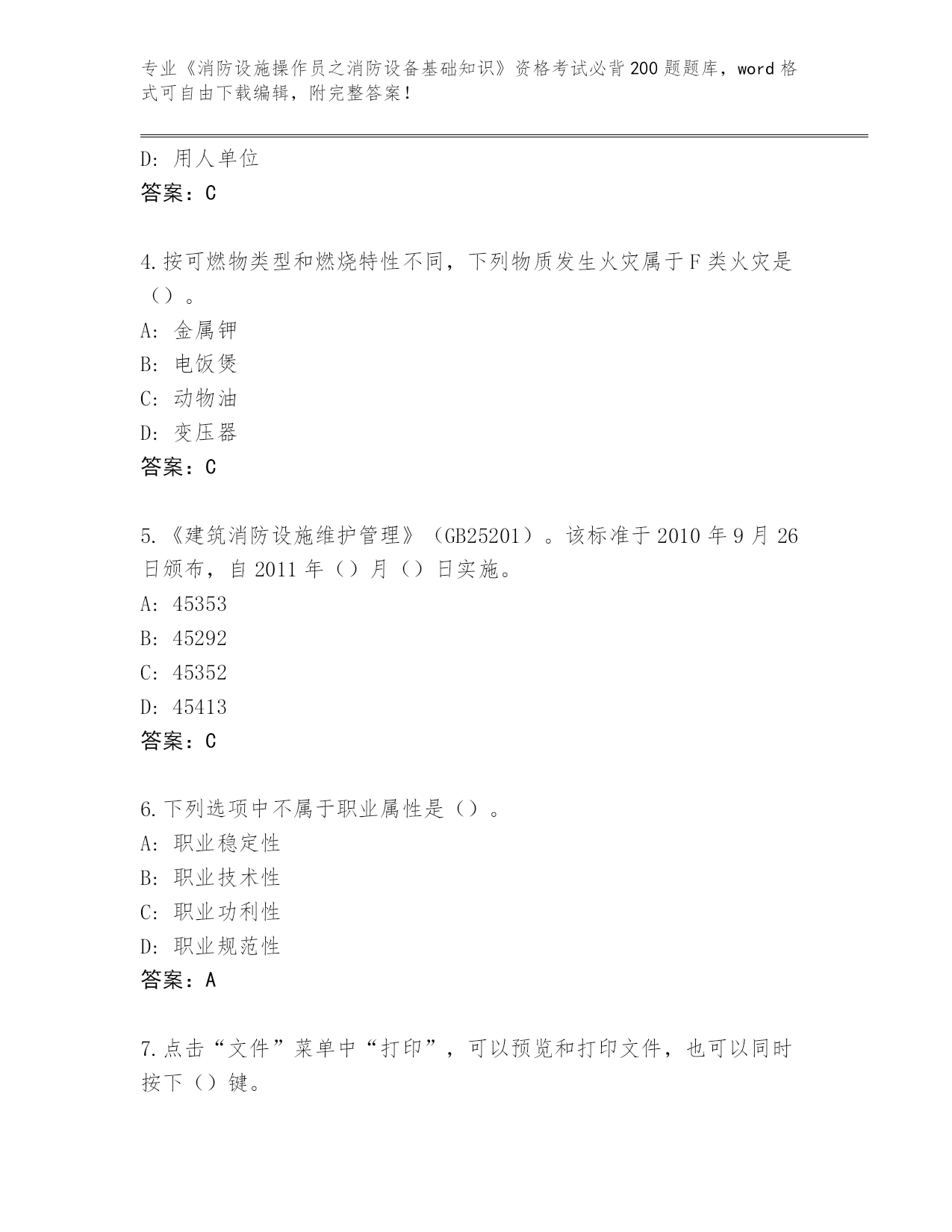 专业《消防设施操作员之消防设备基础知识》资格考试必背200题题库，word格式可自由下载编辑，附完整答案！

D：用人单位
答案：C

4.按可燃物类型和燃烧特性不同，下列物质发生火灾属于F类火灾是（）。
A：金属钾
B：电饭煲
C：动物油
D：变压器
答案：C

5.《建筑消防设施维护管理》（GB25201）。该标准于2010年9月26日颁布，自2011年（）月（）日实施。
A：45353
B：45292
C：45352
D：45413
答案：C

6.下列选项中不属于职业属性是（）。
A：职业稳定性
B：职业技术性
C：职业功利性
D：职业规范性
答案：A

7.点击“文件”菜单中“打印”，可以预览和打印文件，也可以同时按下（）键。